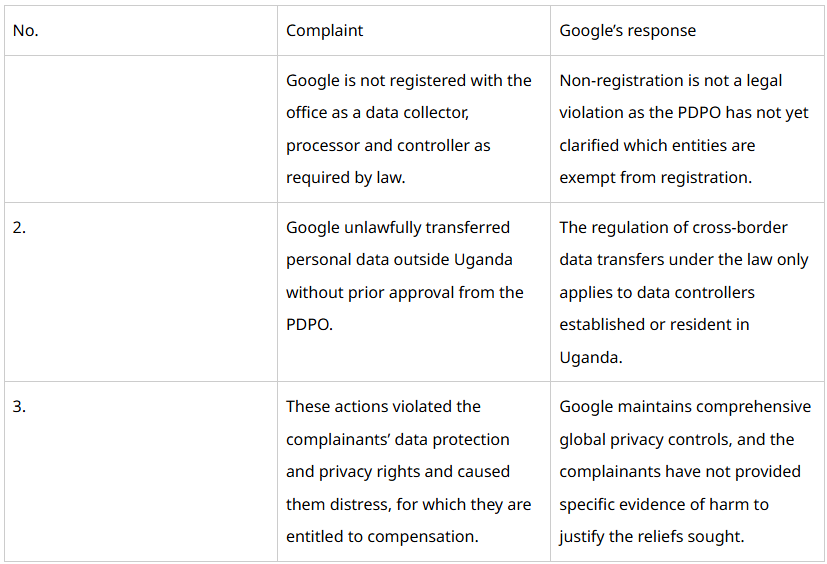 | No. | Complaint | Google's response |
|---|---|---|
|  | Google is not registered with the office as a data collector, processor and controller as required by law. | Non-registration is not a legal violation as the PDPO has not yet clarified which entities are exempt from registration. |
| 2. | Google unlawfully transferred personal data outside Uganda without prior approval from the PDPO. | The regulation of cross-border data transfers under the law only applies to data controllers established or resident in Uganda. |
| 3. | These actions violated the complainants' data protection and privacy rights and caused them distress, for which they are entitled to compensation. | Google maintains comprehensive global privacy controls, and the complainants have not provided specific evidence of harm to justify the reliefs sought. |